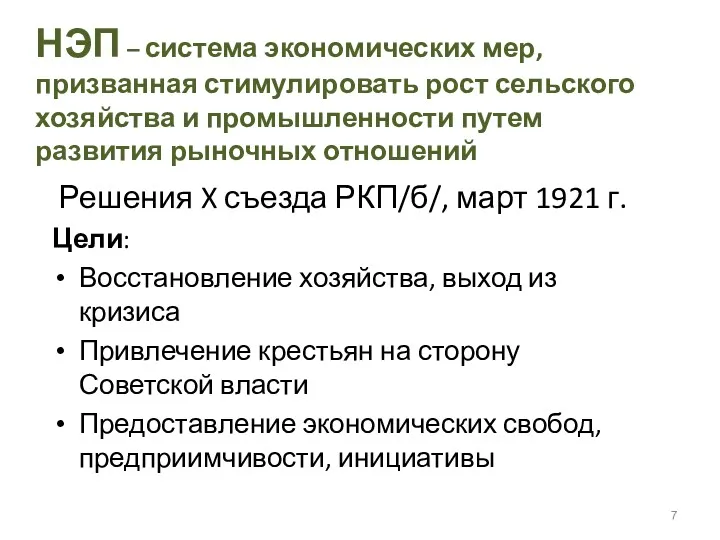 НЭП – система экономических мер, призванная стимулировать рост сельского хозяйства и промышленности путем развития рыночных отношений

Решения X съезда РКП/б/, март 1921 г.

Цели:

• Восстановление хозяйства, выход из кризиса
• Привлечение крестьян на сторону Советской власти
• Предоставление экономических свобод, предприимчивости, инициативы

7